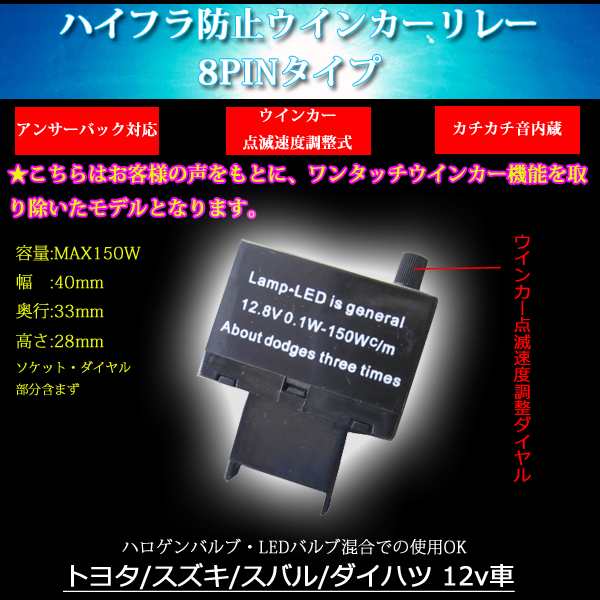 ハイフラ防止ウインカーリレー
8PINタイプ

アンサーバック対応

ウインカー
点滅速度調整式

カチカチ音内蔵

★こちらはお客様の声をもとに、ワンタッチウインカー機能を取り除いたモデルとなります。

容量:MAX150W
幅　:40mm
奥行:33mm
高さ:28mm
ソケット・ダイヤル
部分含まず

Lamp-LED is general
12.8V 0.1W-150Wc/m
About dodges three times

ウインカー点滅速度調整ダイヤル

ハロゲンバルブ・LEDバルブ混合での使用OK
トヨタ/スズキ/スバル/ダイハツ 12v車